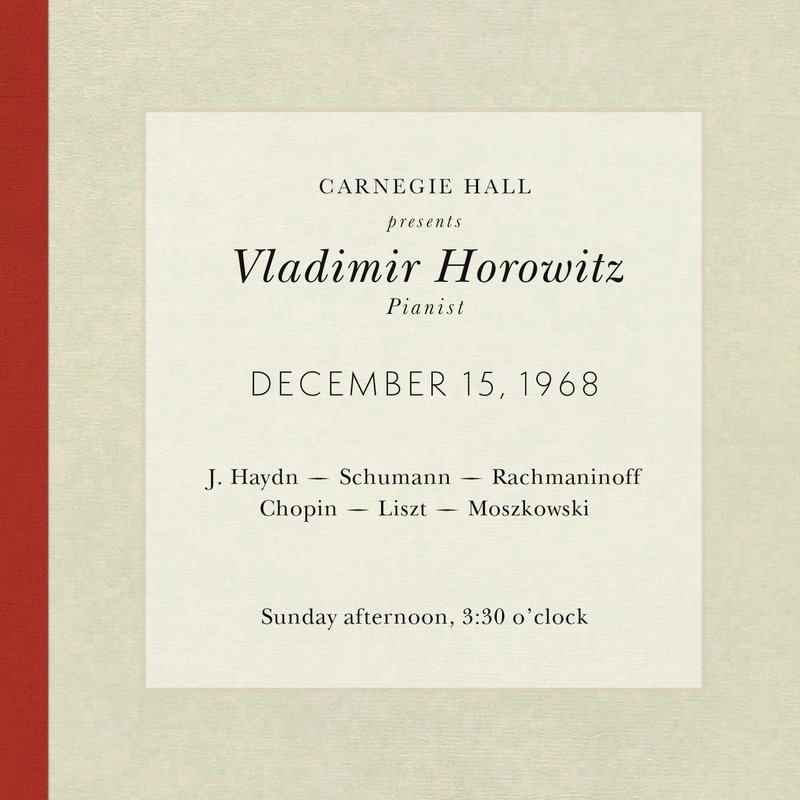 CARNEGIE HALL
presents
Vladimir Horowitz
Pianist

DECEMBER 15, 1968

J. Haydn — Schumann — Rachmaninoff
Chopin — Liszt — Moszkowski

Sunday afternoon, 3:30 o'clock